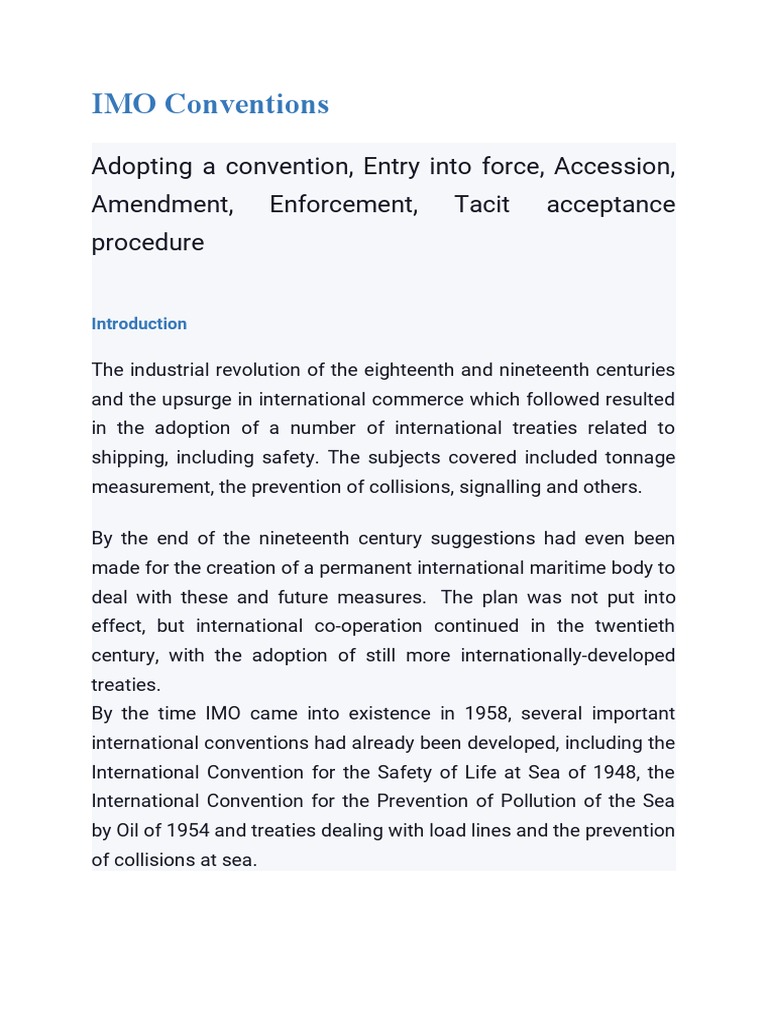 IMO Conventions

Adopting a convention, Entry into force, Accession, Amendment, Enforcement, Tacit acceptance procedure

Introduction

The industrial revolution of the eighteenth and nineteenth centuries and the upsurge in international commerce which followed resulted in the adoption of a number of international treaties related to shipping, including safety. The subjects covered included tonnage measurement, the prevention of collisions, signalling and others.

By the end of the nineteenth century suggestions had even been made for the creation of a permanent international maritime body to deal with these and future measures. The plan was not put into effect, but international co-operation continued in the twentieth century, with the adoption of still more internationally-developed treaties.
By the time IMO came into existence in 1958, several important international conventions had already been developed, including the International Convention for the Safety of Life at Sea of 1948, the International Convention for the Prevention of Pollution of the Sea by Oil of 1954 and treaties dealing with load lines and the prevention of collisions at sea.